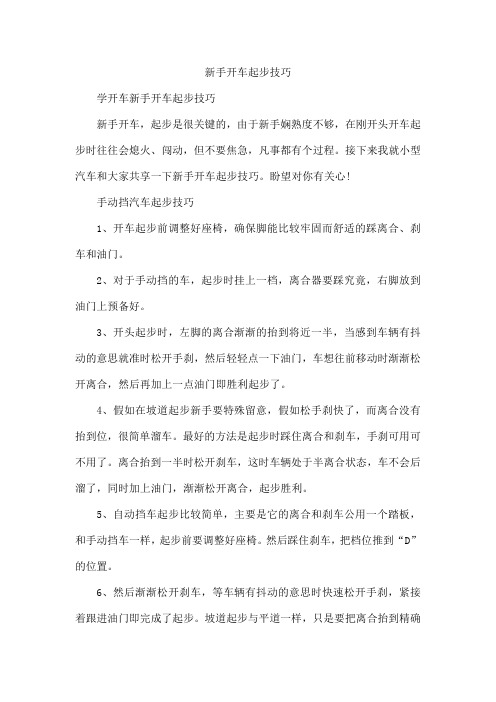 新手开车起步技巧

学开车新手开车起步技巧

新手开车，起步是很关键的，由于新手娴熟度不够，在刚开头开车起步时往往会熄火、闯动，但不要焦急，凡事都有个过程。接下来我就小型汽车和大家共享一下新手开车起步技巧。盼望对你有关心！

手动挡汽车起步技巧

1、开车起步前调整好座椅，确保脚能比较牢固而舒适的踩离合、刹车和油门。

2、对于手动挡的车，起步时挂上一档，离合器要踩究竟，右脚放到油门上预备好。

3、开头起步时，左脚的离合渐渐的抬到将近一半，当感到车辆有抖动的意思就准时松开手刹，然后轻轻点一下油门，车想往前移动时渐渐松开离合，然后再加上一点油门即胜利起步了。

4、假如在坡道起步新手要特殊留意，假如松手刹快了，而离合没有抬到位，很简单溜车。最好的方法是起步时踩住离合和刹车，手刹可用可不用了。离合抬到一半时松开刹车，这时车辆处于半离合状态，车不会后溜了，同时加上油门，渐渐松开离合，起步胜利。

5、自动挡车起步比较简单，主要是它的离合和刹车公用一个踏板，和手动挡车一样，起步前要调整好座椅。然后踩住刹车，把档位推到“D”的位置。

6、然后渐渐松开刹车，等车辆有抖动的意思时快速松开手刹，紧接着跟进油门即完成了起步。坡道起步与平道一样，只是要把离合抬到精确